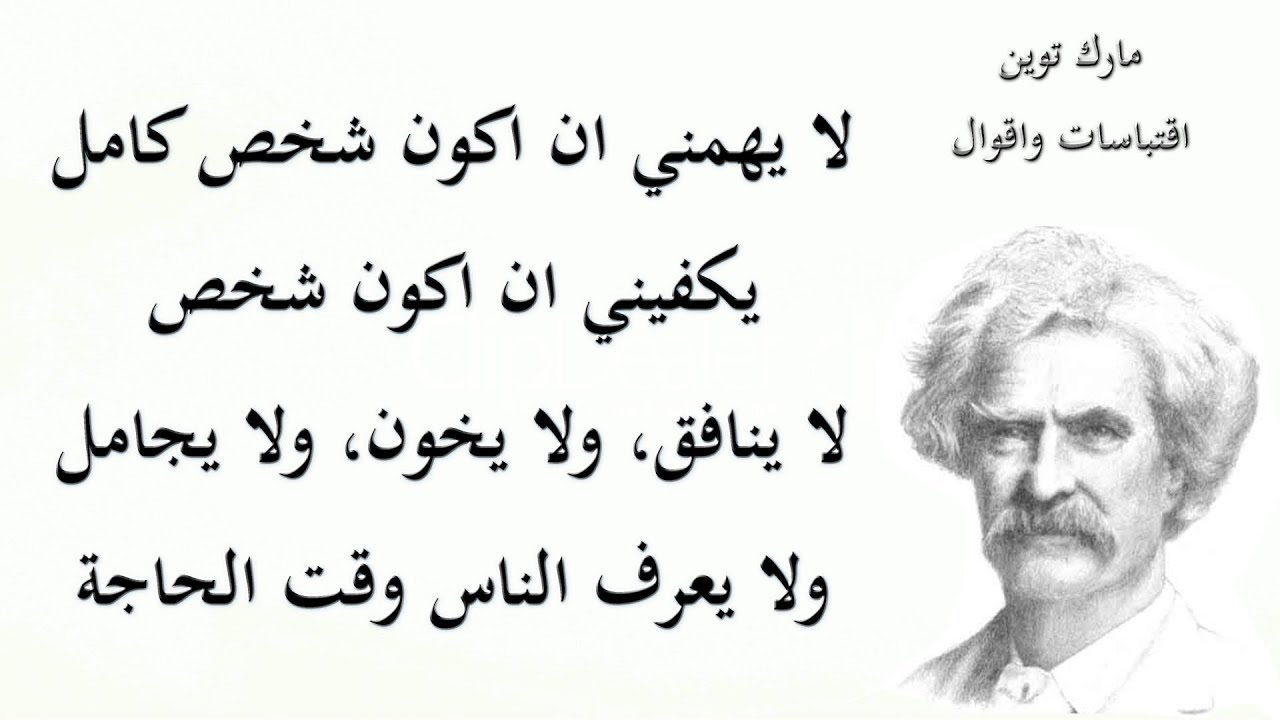 مارك توين
اقتباسات واقوال

لا يهمني ان اكون شخص كامل
يكفيني ان اكون شخص
لا ينافق، ولا يخون، ولا يجامل
ولا يعرف الناس وقت الحاجة